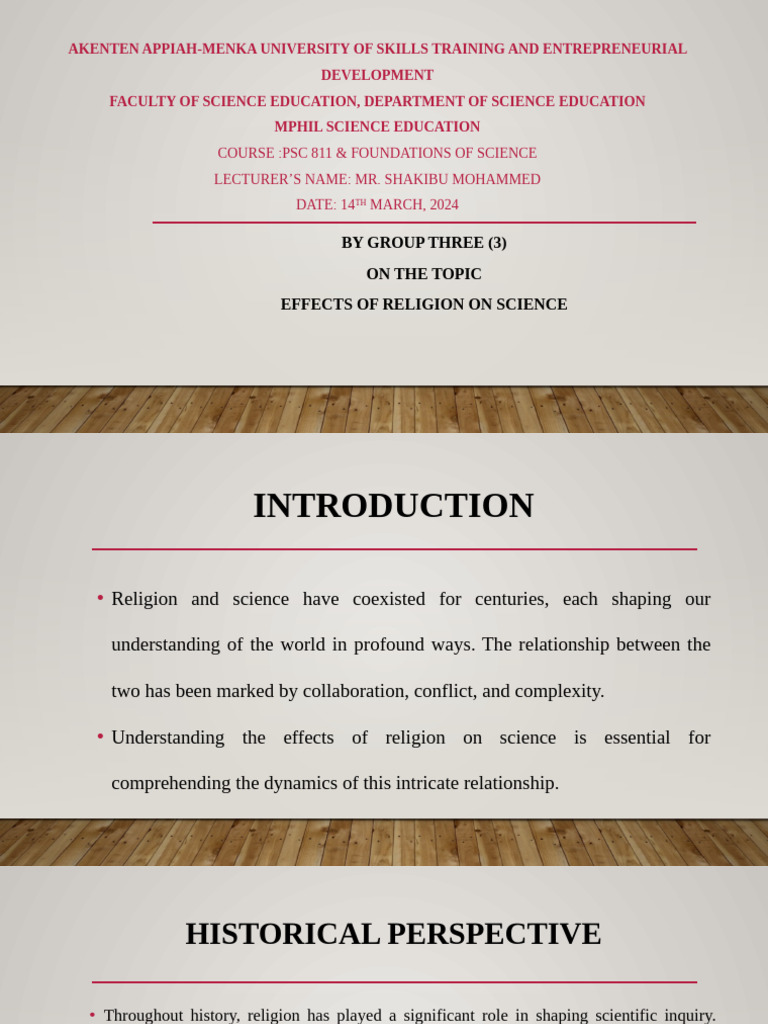 AKENTEN APPIAH-MENKA UNIVERSITY OF SKILLS TRAINING AND ENTREPRENEURIAL DEVELOPMENT
FACULTY OF SCIENCE EDUCATION, DEPARTMENT OF SCIENCE EDUCATION
MPHIL SCIENCE EDUCATION
COURSE :PSC 811 & FOUNDATIONS OF SCIENCE
LECTURER'S NAME: MR. SHAKIBU MOHAMMED
DATE: 14$^{TH}$ MARCH, 2024

BY GROUP THREE (3)
ON THE TOPIC
EFFECTS OF RELIGION ON SCIENCE

INTRODUCTION

• Religion and science have coexisted for centuries, each shaping our understanding of the world in profound ways. The relationship between the two has been marked by collaboration, conflict, and complexity.
• Understanding the effects of religion on science is essential for comprehending the dynamics of this intricate relationship.

HISTORICAL PERSPECTIVE

• Throughout history, religion has played a significant role in shaping scientific inquiry.